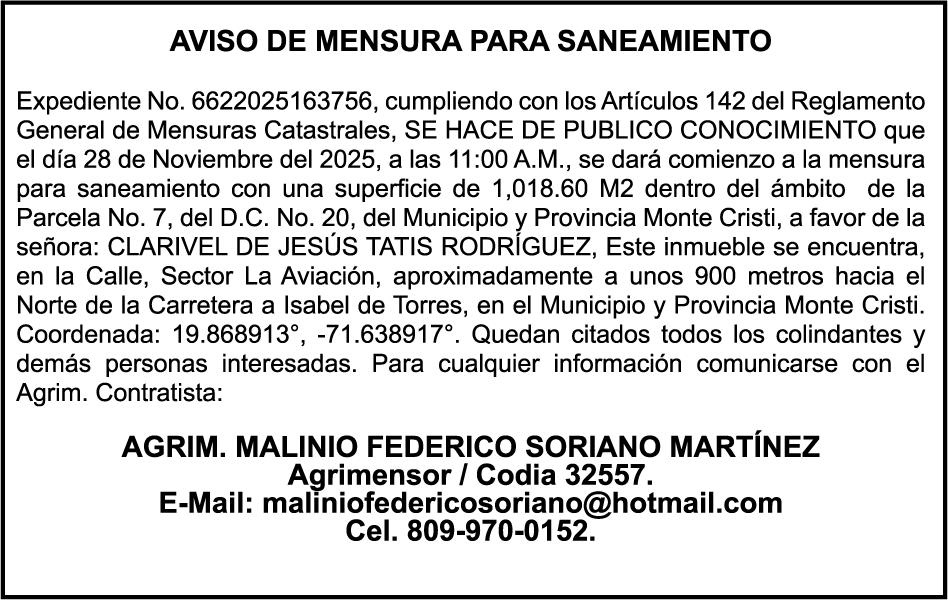 AVISO DE MENSURA PARA SANEAMIENTO

Expediente No. 6622025163756, cumpliendo con los Artículos 142 del Reglamento General de Mensuras Catastrales, SE HACE DE PUBLICO CONOCIMIENTO que el día 28 de Noviembre del 2025, a las 11:00 A.M., se dará comienzo a la mensura para saneamiento con una superficie de 1,018.60 M2 dentro del ámbito de la Parcela No. 7, del D.C. No. 20, del Municipio y Provincia Monte Cristi, a favor de la señora: CLARIVEL DE JESÚS TATIS RODRÍGUEZ, Este inmueble se encuentra, en la Calle, Sector La Aviación, aproximadamente a unos 900 metros hacia el Norte de la Carretera a Isabel de Torres, en el Municipio y Provincia Monte Cristi. Coordenada: 19.868913°, -71.638917°. Quedan citados todos los colindantes y demás personas interesadas. Para cualquier información comunicarse con el Agrim. Contratista:

AGRIM. MALINIO FEDERICO SORIANO MARTÍNEZ
Agrimensor / Codia 32557.
E-Mail: maliniofedericosoriano@hotmail.com
Cel. 809-970-0152.